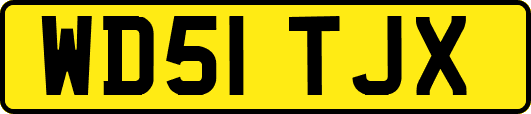 WD51 TJX